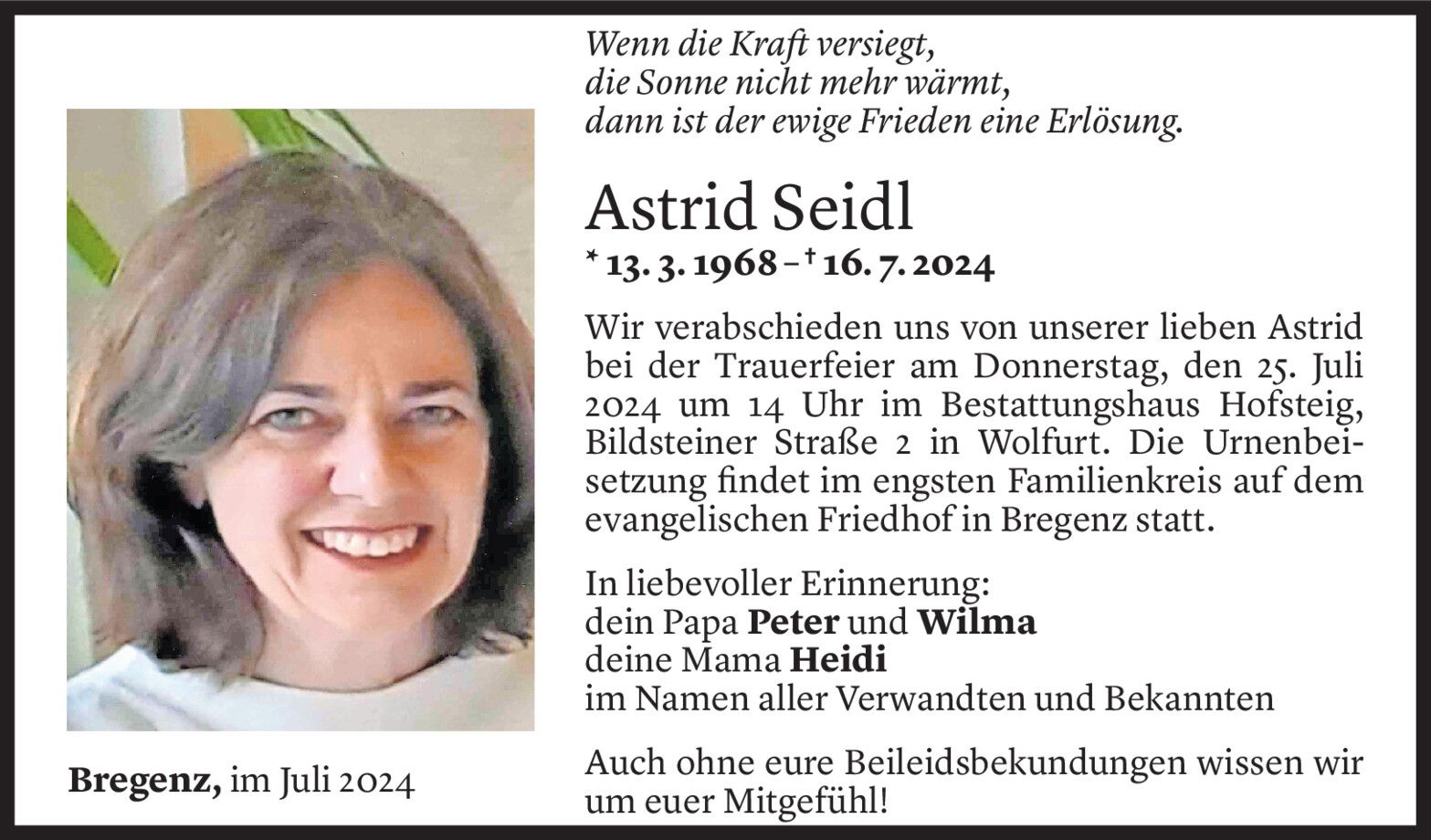 Wenn die Kraft versiegt,
die Sonne nicht mehr wärmt,
dann ist der ewige Frieden eine Erlösung.

Astrid Seidl

* 13. 3. 1968 – † 16. 7. 2024

Wir verabschieden uns von unserer lieben Astrid bei der Trauerfeier am Donnerstag, den 25. Juli 2024 um 14 Uhr im Bestattungshaus Hofsteig, Bildsteiner Straße 2 in Wolfurt. Die Urnenbeisetzung findet im engsten Familienkreis auf dem evangelischen Friedhof in Bregenz statt.

In liebevoller Erinnerung:
dein Papa Peter und Wilma
deine Mama Heidi
im Namen aller Verwandten und Bekannten

Auch ohne eure Beileidsbekundungen wissen wir um euer Mitgefühl!

Bregenz, im Juli 2024